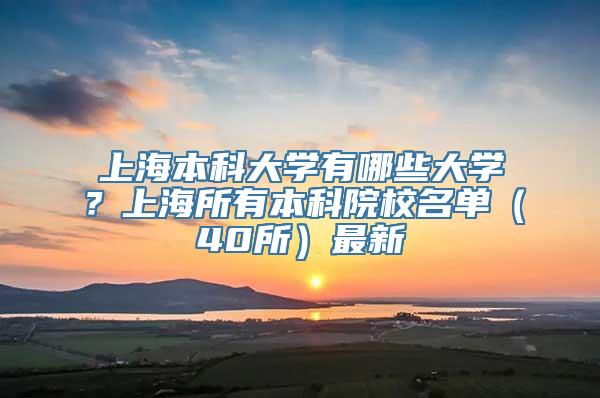 上海本科大学有哪些大学？上海所有本科院校名单（40所）最新